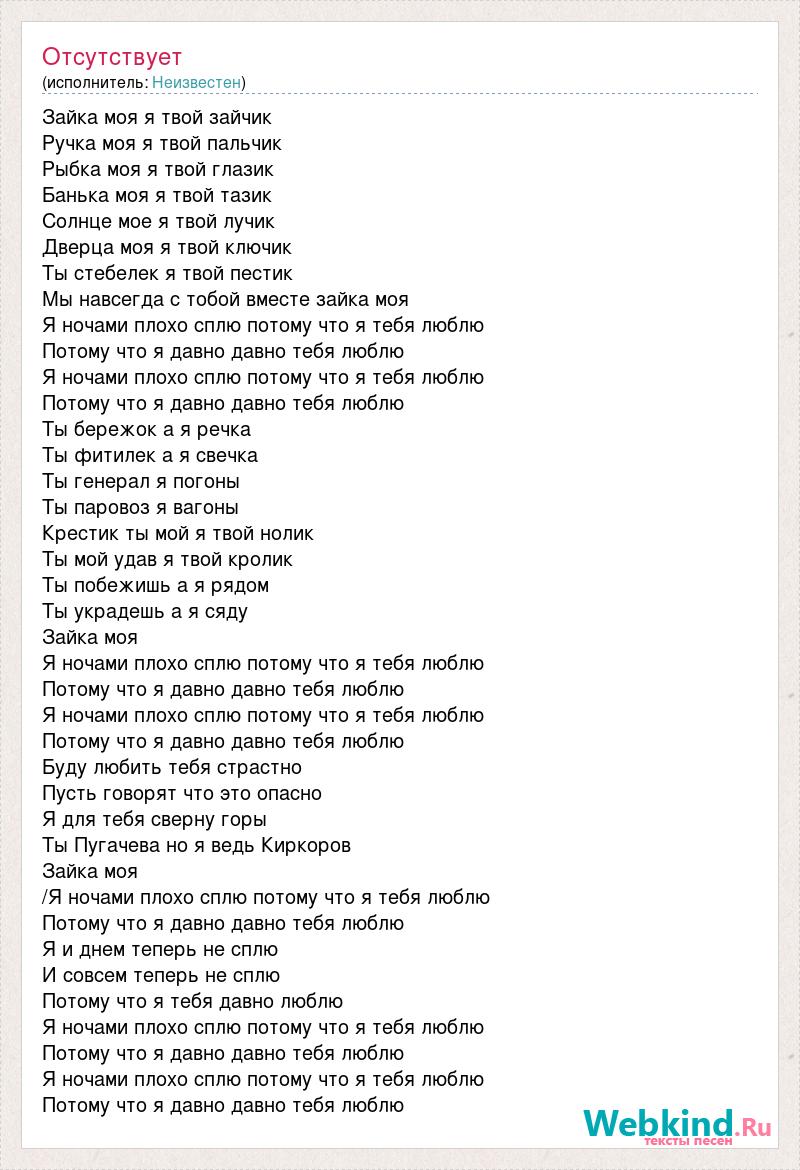 Отсутствует
(исполнитель: Неизвестен)

Зайка моя я твой зайчик
Ручка моя я твой пальчик
Рыбка моя я твой глазик
Банька моя я твой тазик
Солнце мое я твой лучик
Дверца моя я твой ключик
Ты стебелек я твой пестик
Мы навсегда с тобой вместе зайка моя
Я ночами плохо сплю потому что я тебя люблю
Потому что я давно давно тебя люблю
Я ночами плохо сплю потому что я тебя люблю
Потому что я давно давно тебя люблю
Ты бережок а я речка
Ты фитилек а я свечка
Ты генерал я погоны
Ты паровоз я вагоны
Крестик ты мой я твой нолик
Ты мой удав я твой кролик
Ты побежишь а я рядом
Ты украдешь а я сяду
Зайка моя
Я ночами плохо сплю потому что я тебя люблю
Потому что я давно давно тебя люблю
Я ночами плохо сплю потому что я тебя люблю
Потому что я давно давно тебя люблю
Буду любить тебя страстно
Пусть говорят что это опасно
Я для тебя сверну горы
Ты Пугачева но я ведь Киркоров
Зайка моя
/Я ночами плохо сплю потому что я тебя люблю
Потому что я давно давно тебя люблю
Я и днем теперь не сплю
И совсем теперь не сплю
Потому что я тебя давно люблю
Я ночами плохо сплю потому что я тебя люблю
Потому что я давно давно тебя люблю
Я ночами плохо сплю потому что я тебя люблю
Потому что я давно давно тебя люблю

Webkind.Ru
тексты песен